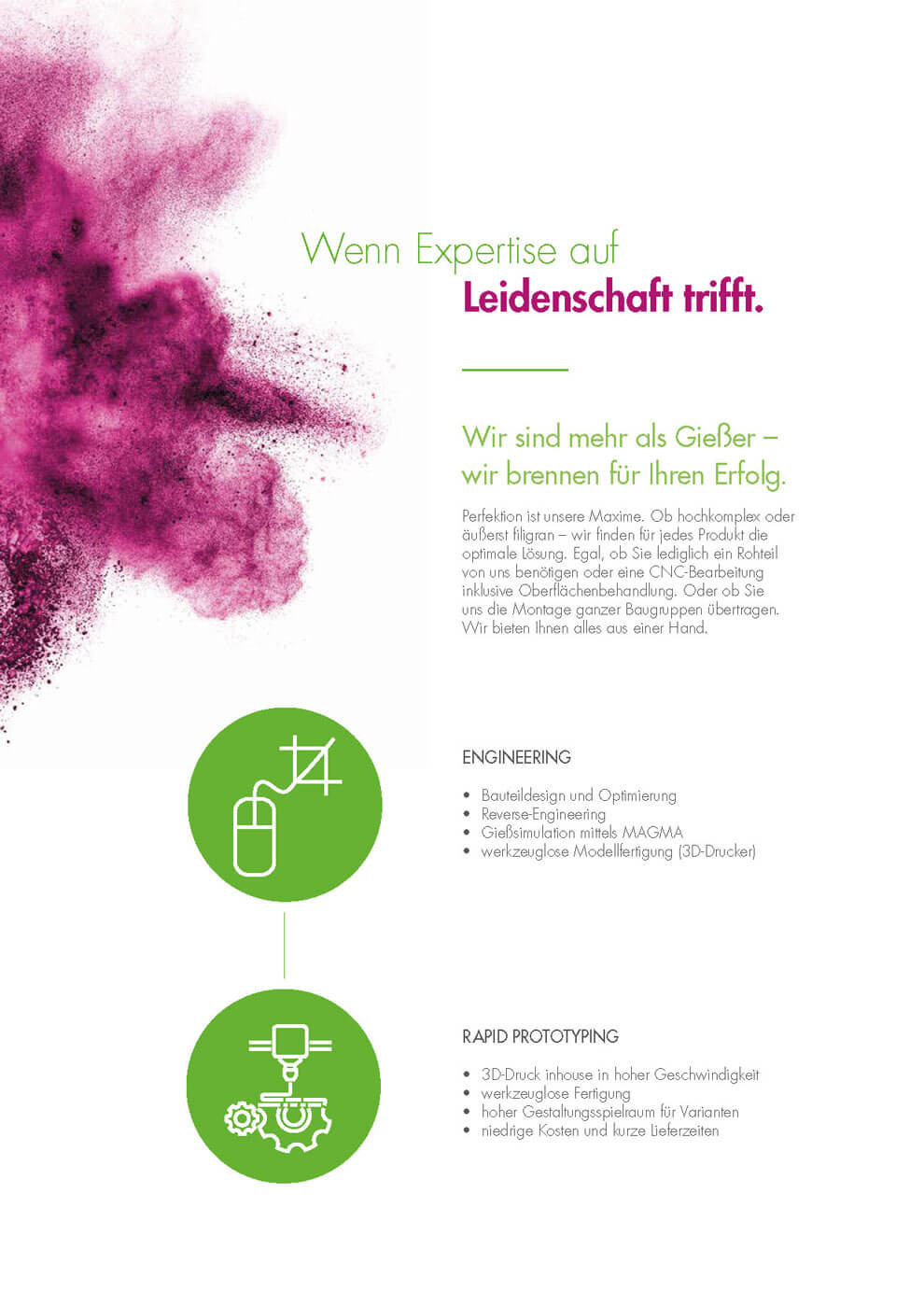 Wenn Expertise auf
Leidenschaft trifft.

Wir sind mehr als Gießer –
wir brennen für Ihren Erfolg.

Perfektion ist unsere Maxime. Ob hochkomplex oder äußerst filigran – wir finden für jedes Produkt die optimale Lösung. Egal, ob Sie lediglich ein Rohteil von uns benötigen oder eine CNC-Bearbeitung inklusive Oberflächenbehandlung. Oder ob Sie uns die Montage ganzer Baugruppen übertragen. Wir bieten Ihnen alles aus einer Hand.

ENGINEERING

• Bauteildesign und Optimierung
• Reverse-Engineering
• Gießsimulation mittels MAGMA
• werkzeuglose Modellfertigung (3D-Drucker)

RAPID PROTOTYPING

• 3D-Druck inhouse in hoher Geschwindigkeit
• werkzeuglose Fertigung
• hoher Gestaltungsspielraum für Varianten
• niedrige Kosten und kurze Lieferzeiten